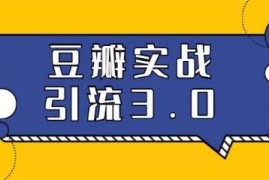 豆瓣实战
引流3.0